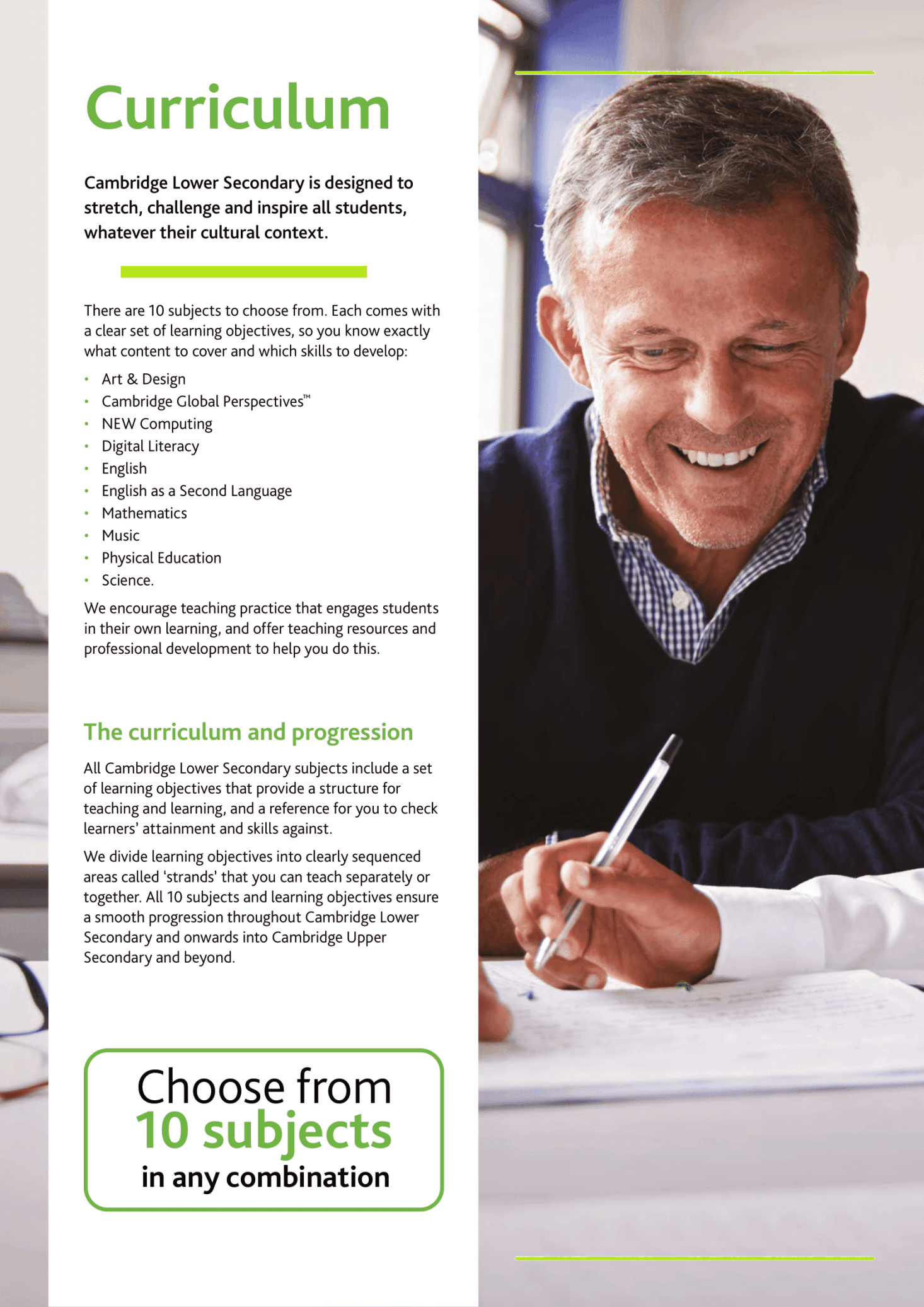 Curriculum

Cambridge Lower Secondary is designed to stretch, challenge and inspire all students, whatever their cultural context.

There are 10 subjects to choose from. Each comes with a clear set of learning objectives, so you know exactly what content to cover and which skills to develop:

• Art & Design
• Cambridge Global Perspectives™
• NEW Computing
• Digital Literacy
• English
• English as a Second Language
• Mathematics
• Music
• Physical Education
• Science.

We encourage teaching practice that engages students in their own learning, and offer teaching resources and professional development to help you do this.

The curriculum and progression

All Cambridge Lower Secondary subjects include a set of learning objectives that provide a structure for teaching and learning, and a reference for you to check learners' attainment and skills against.

We divide learning objectives into clearly sequenced areas called 'strands' that you can teach separately or together. All 10 subjects and learning objectives ensure a smooth progression throughout Cambridge Lower Secondary and onwards into Cambridge Upper Secondary and beyond.

Choose from
10 subjects
in any combination